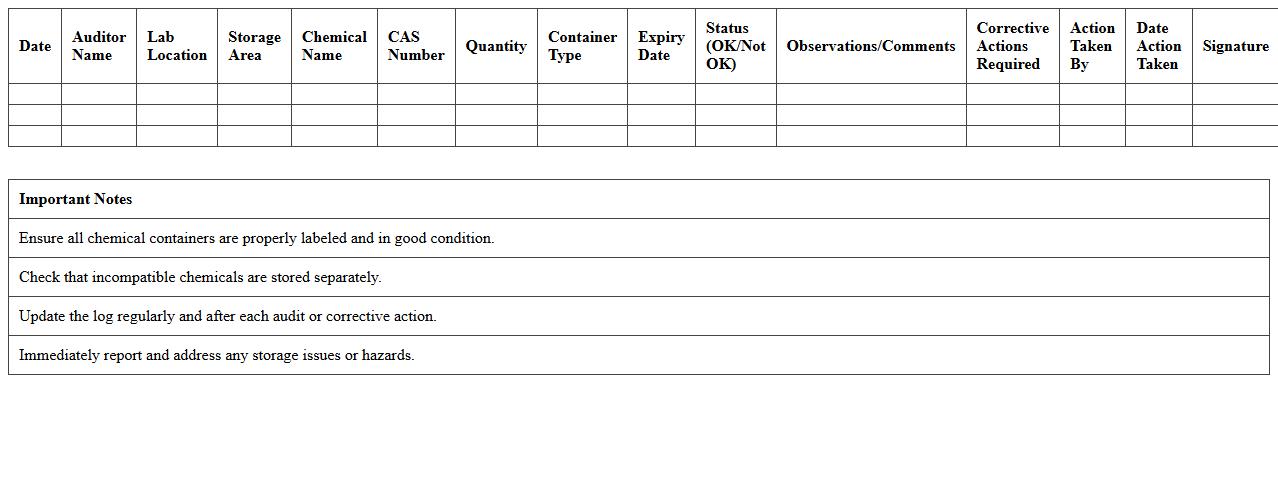 | Date | Auditor Name | Lab Location | Storage Area | Chemical Name | CAS Number | Quantity | Container Type | Expiry Date | Status (OK/Not OK) | Observations/Comments | Corrective Actions Required | Action Taken By | Date Action Taken | Signature |
|---|---|---|---|---|---|---|---|---|---|---|---|---|---|---|
| | | | | | | | | | | | | | | |
| | | | | | | | | | | | | | | |
| | | | | | | | | | | | | | | |

| Important Notes |
|---|
| Ensure all chemical containers are properly labeled and in good condition. |
| Check that incompatible chemicals are stored separately. |
| Update the log regularly and after each audit or corrective action. |
| Immediately report and address any storage issues or hazards. |